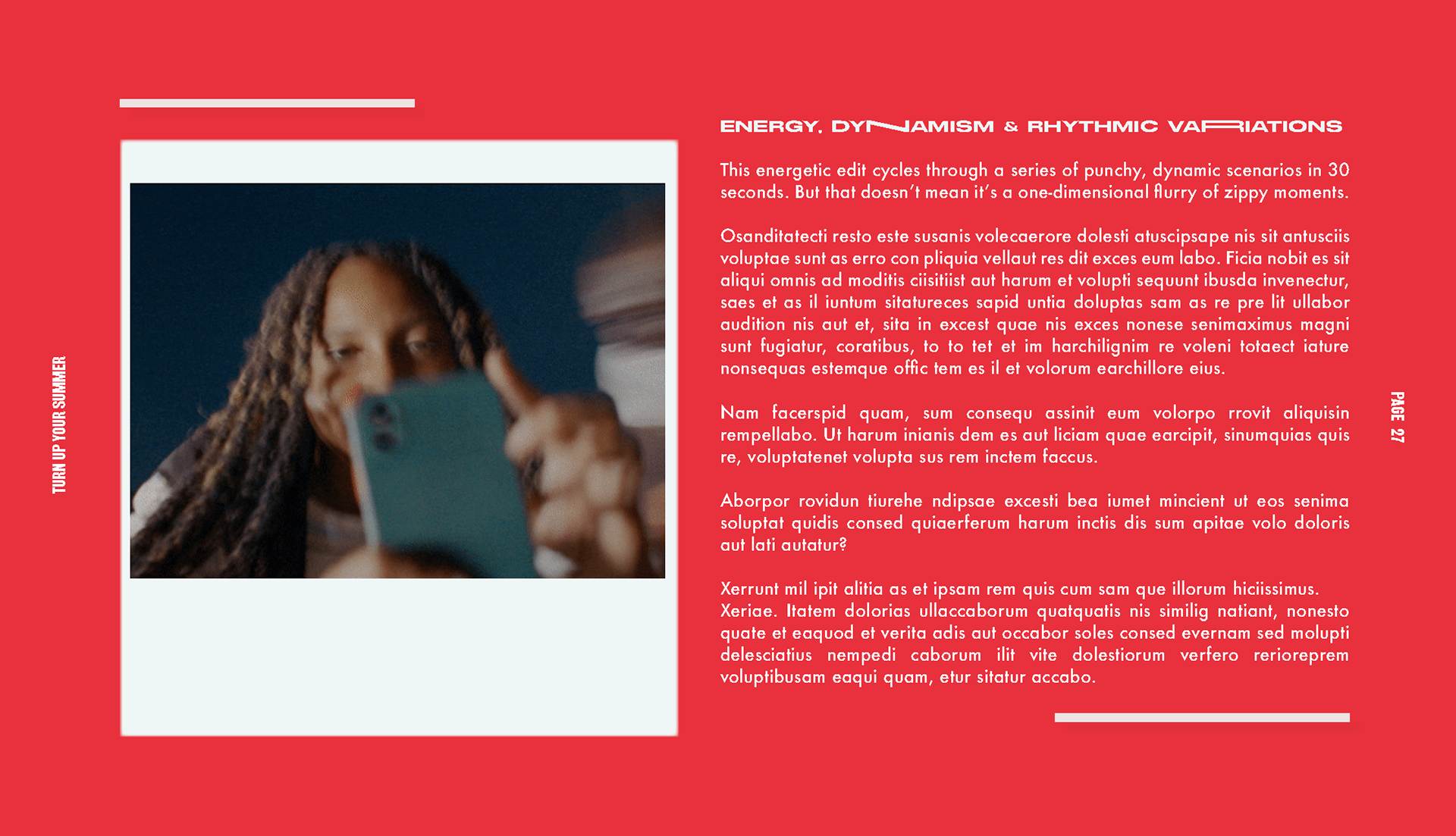 TURN UP YOUR SUMMER

ENERGY, DYNAMISM & RHYTHMIC VARIATIONS

This energetic edit cycles through a series of punchy, dynamic scenarios in 30 seconds. But that doesn't mean it's a one-dimensional flurry of zippy moments.

Osanditatecti resto este susanis volecaerore dolesti atuscipsape nis sit antusciis voluptae sunt as erro con pliquia vellaut res dit exces eum labo. Ficia nobit es sit aliqui omnis ad moditis ciisitiist aut harum et volupti sequunt ibusda invenectur, saes et as il iuntum sitatureces sapid untia doluptas sam as re pre lit ullabor audition nis aut et, sita in excest quae nis exces nonese senimaximus magni sunt fugiatur, coratibus, to to tet et im harchilignim re voleni totaect iature nonsequas estemque offic tem es il et volorum earchillore eius.

Nam facerspid quam, sum consequ assinit eum volorpo rrovit aliquisin rempellabo. Ut harum inianis dem es aut liciam quae earcipit, sinumquias quis re, voluptatenet volupta sus rem inctem faccus.

Aborpor rovidun tiurehe ndipsae excesti bea iumet mincient ut eos senima soluptat quidis consed quiaerferum harum inctis dis sum apitae volo doloris aut lati autatur?

Xerrunt mil ipit alitia as et ipsam rem quis cum sam que illorum hiciissimus. Xeriae. Itatem dolorias ullaccaborum quatquatis nis similig natiant, nonesto quate et eaquod et verita adis aut occabor soles consed evernam sed molupti delesciatius nempedi caborum ilit vite dolestiorum verfero rerioreprem voluptibusam eaqui quam, etur sitatur accabo.

PAGE 27